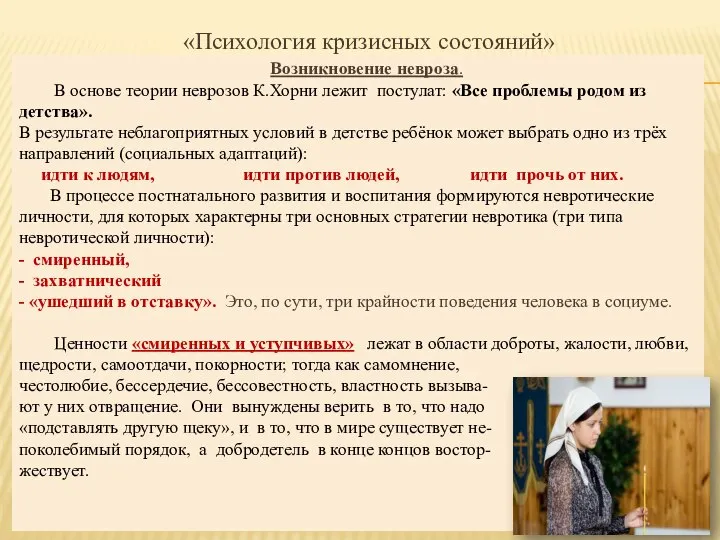 «Психология кризисных состояний»

Возникновение невроза.

В основе теории неврозов К.Хорни лежит постулат: «Все проблемы родом из детства».
В результате неблагоприятных условий в детстве ребёнок может выбрать одно из трёх направлений (социальных адаптаций):
идти к людям, идти против людей, идти прочь от них.

В процессе постнатального развития и воспитания формируются невротические личности, для которых характерны три основных стратегии невротика (три типа невротической личности):
- смиренный,
- захватнический
- «ушедший в отставку». Это, по сути, три крайности поведения человека в социуме.

Ценности «смиренных и уступчивых» лежат в области доброты, жалости, любви, щедрости, самоотдачи, покорности; тогда как самомнение, честолюбие, бессердечие, бессовестность, властность вызывают у них отвращение. Они вынуждены верить в то, что надо «подставлять другую щеку», и в то, что в мире существует непоколебимый порядок, а добродетель в конце концов восторжествует.